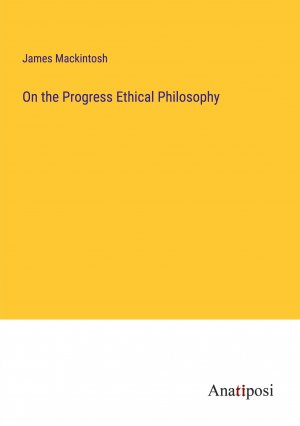 James Mackintosh

On the Progress Ethical Philosophy

Anatiposi